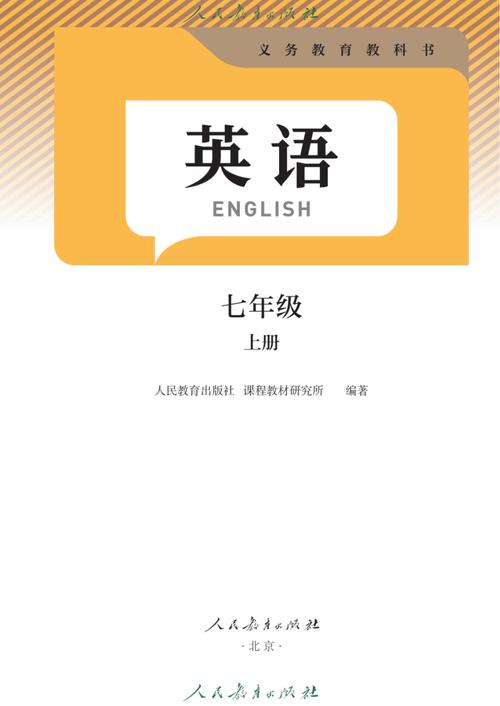 人民教育出版社

义务教育教科书

英语

ENGLISH

七年级

上册

人民教育出版社 课程教材研究所 编著

人民教育出版社

·北京·

人民教育出版社